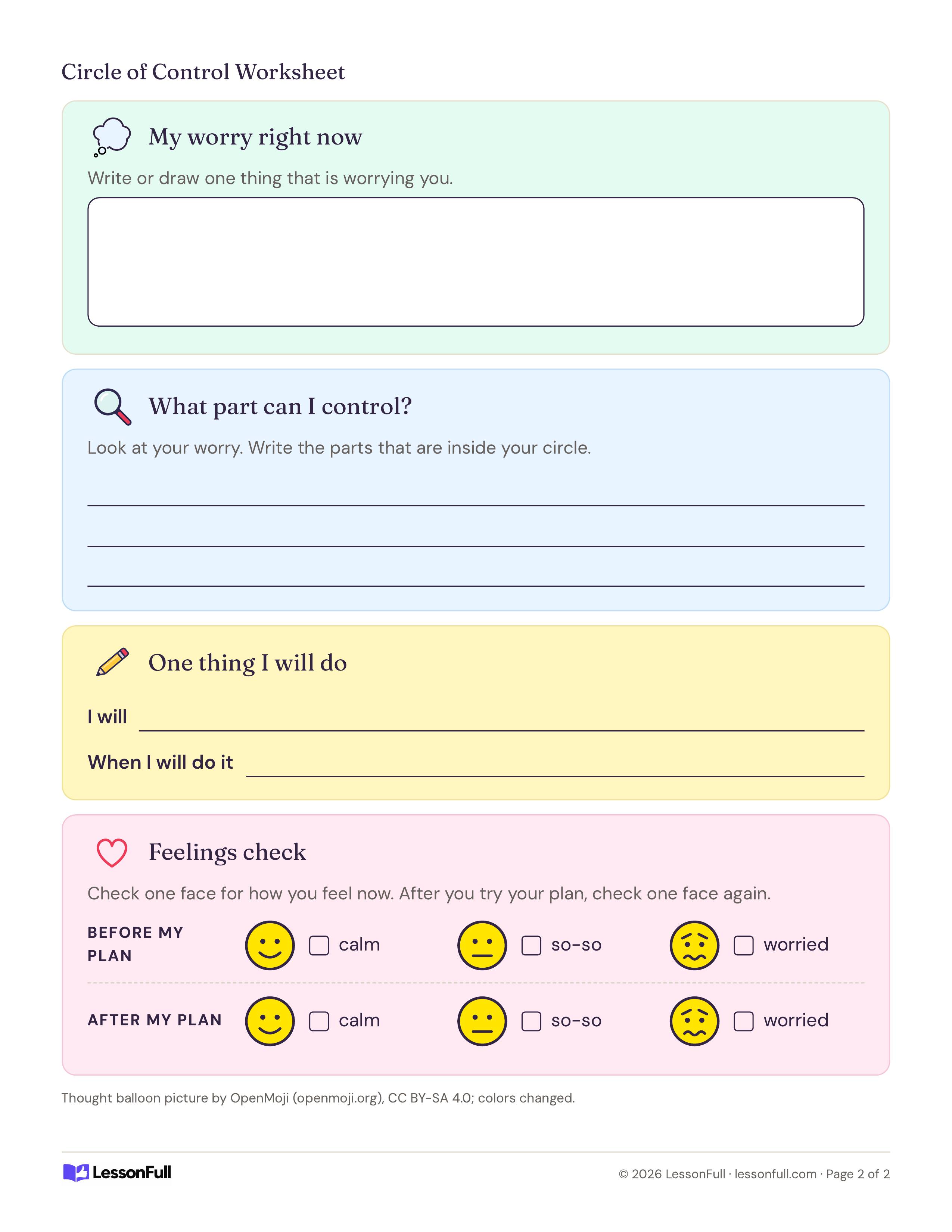 Circle of Control Worksheet

My worry right now

Write or draw one thing that is worrying you.

What part can I control?

Look at your worry. Write the parts that are inside your circle.

____

____

____

One thing I will do

I will ____

When I will do it ____

Feelings check

Check one face for how you feel now. After you try your plan, check one face again.

BEFORE MY PLAN ☐ calm ☐ so-so ☐ worried

AFTER MY PLAN ☐ calm ☐ so-so ☐ worried

Thought balloon picture by OpenMoji (openmoji.org), CC BY-SA 4.0; colors changed.

LessonFull

© 2026 LessonFull · lessonfull.com · Page 2 of 2